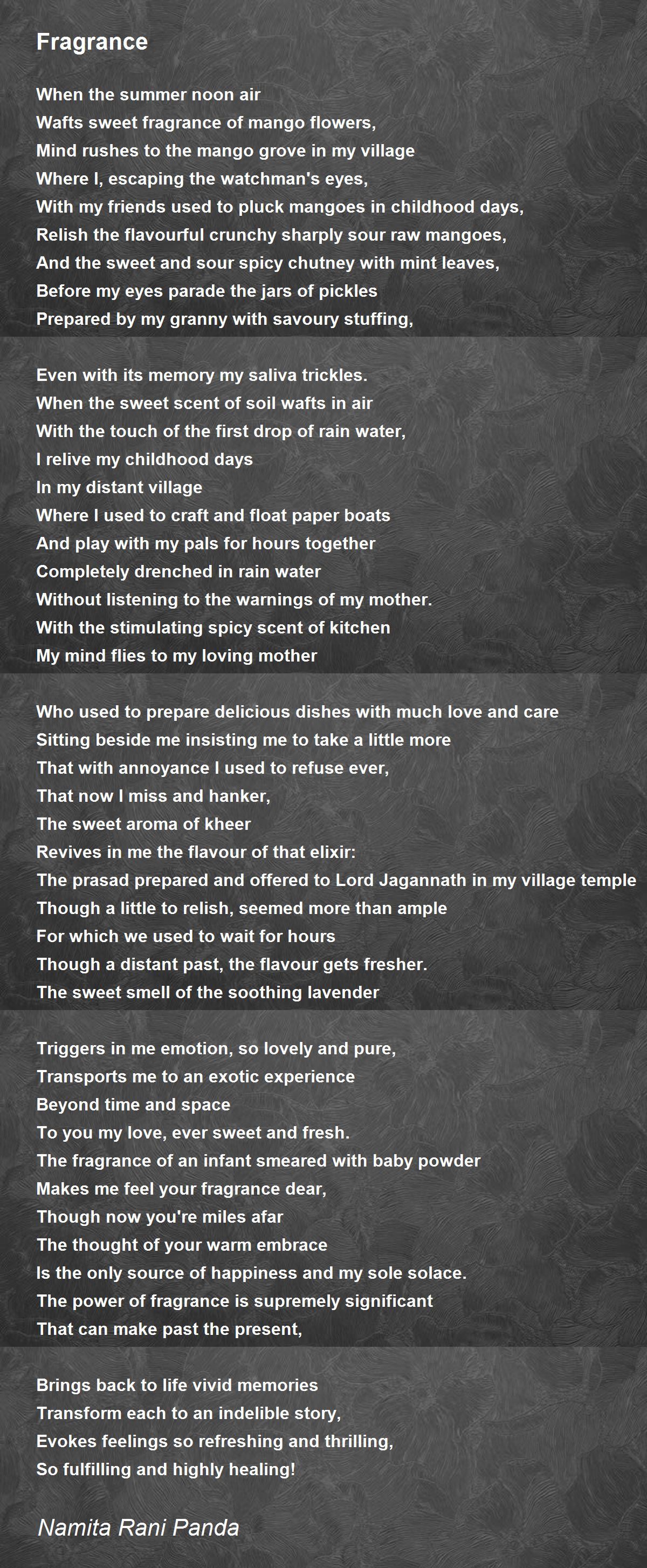 Fragrance

When the summer noon air
Wafts sweet fragrance of mango flowers,
Mind rushes to the mango grove in my village
Where I, escaping the watchman's eyes,
With my friends used to pluck mangoes in childhood days,
Relish the flavourful crunchy sharply sour raw mangoes,
And the sweet and sour spicy chutney with mint leaves,
Before my eyes parade the jars of pickles
Prepared by my granny with savoury stuffing,

Even with its memory my saliva trickles.
When the sweet scent of soil wafts in air
With the touch of the first drop of rain water,
I relive my childhood days
In my distant village
Where I used to craft and float paper boats
And play with my pals for hours together
Completely drenched in rain water
Without listening to the warnings of my mother.
With the stimulating spicy scent of kitchen
My mind flies to my loving mother

Who used to prepare delicious dishes with much love and care
Sitting beside me insisting me to take a little more
That with annoyance I used to refuse ever,
That now I miss and hanker,
The sweet aroma of kheer
Revives in me the flavour of that elixir:
The prasad prepared and offered to Lord Jagannath in my village temple
Though a little to relish, seemed more than ample
For which we used to wait for hours
Though a distant past, the flavour gets fresher.
The sweet smell of the soothing lavender

Triggers in me emotion, so lovely and pure,
Transports me to an exotic experience
Beyond time and space
To you my love, ever sweet and fresh.
The fragrance of an infant smeared with baby powder
Makes me feel your fragrance dear,
Though now you're miles afar
The thought of your warm embrace
Is the only source of happiness and my sole solace.
The power of fragrance is supremely significant
That can make past the present,

Brings back to life vivid memories
Transform each to an indelible story,
Evokes feelings so refreshing and thrilling,
So fulfilling and highly healing!

Namita Rani Panda